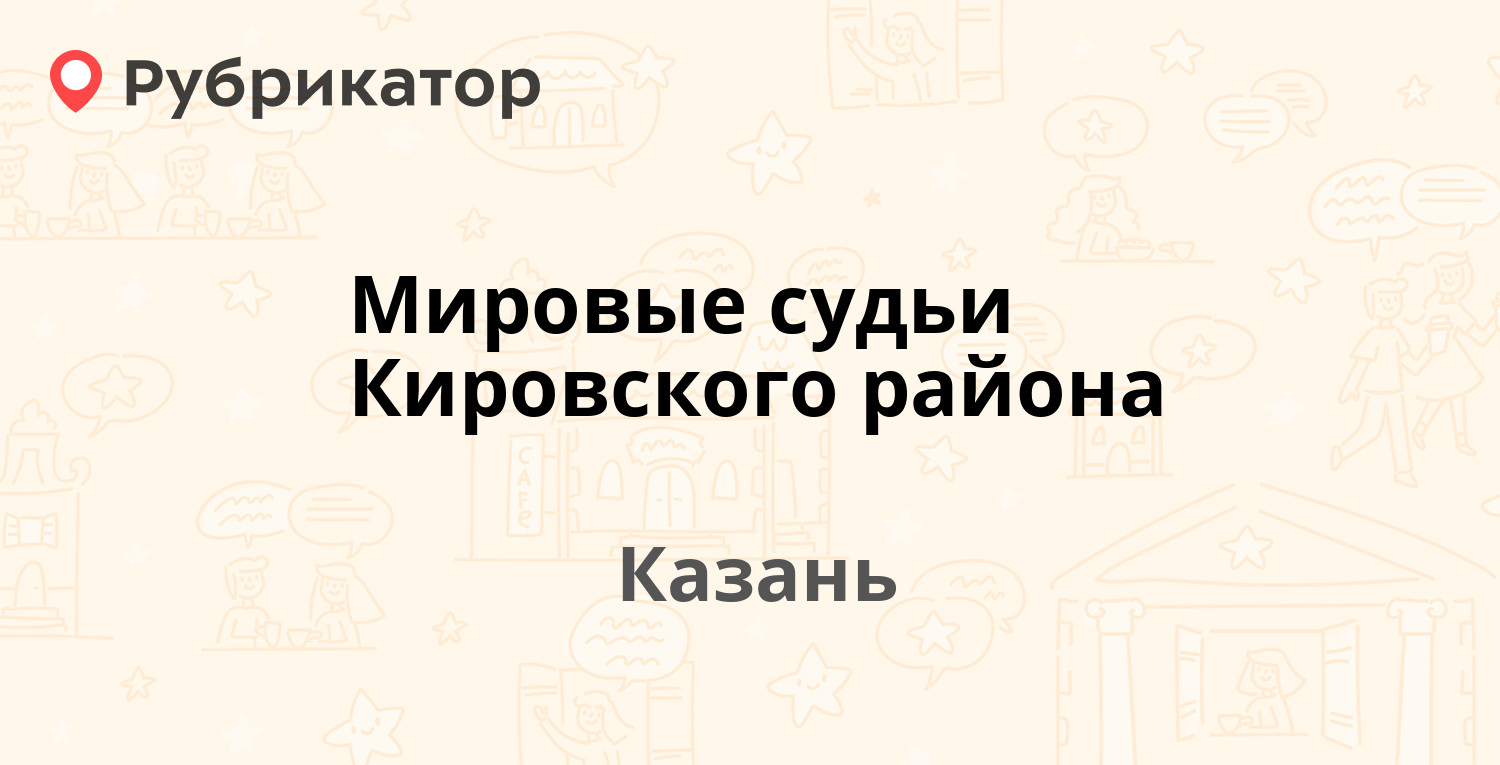 Рубрикатор

Мировые судьи Кировского района

Казань